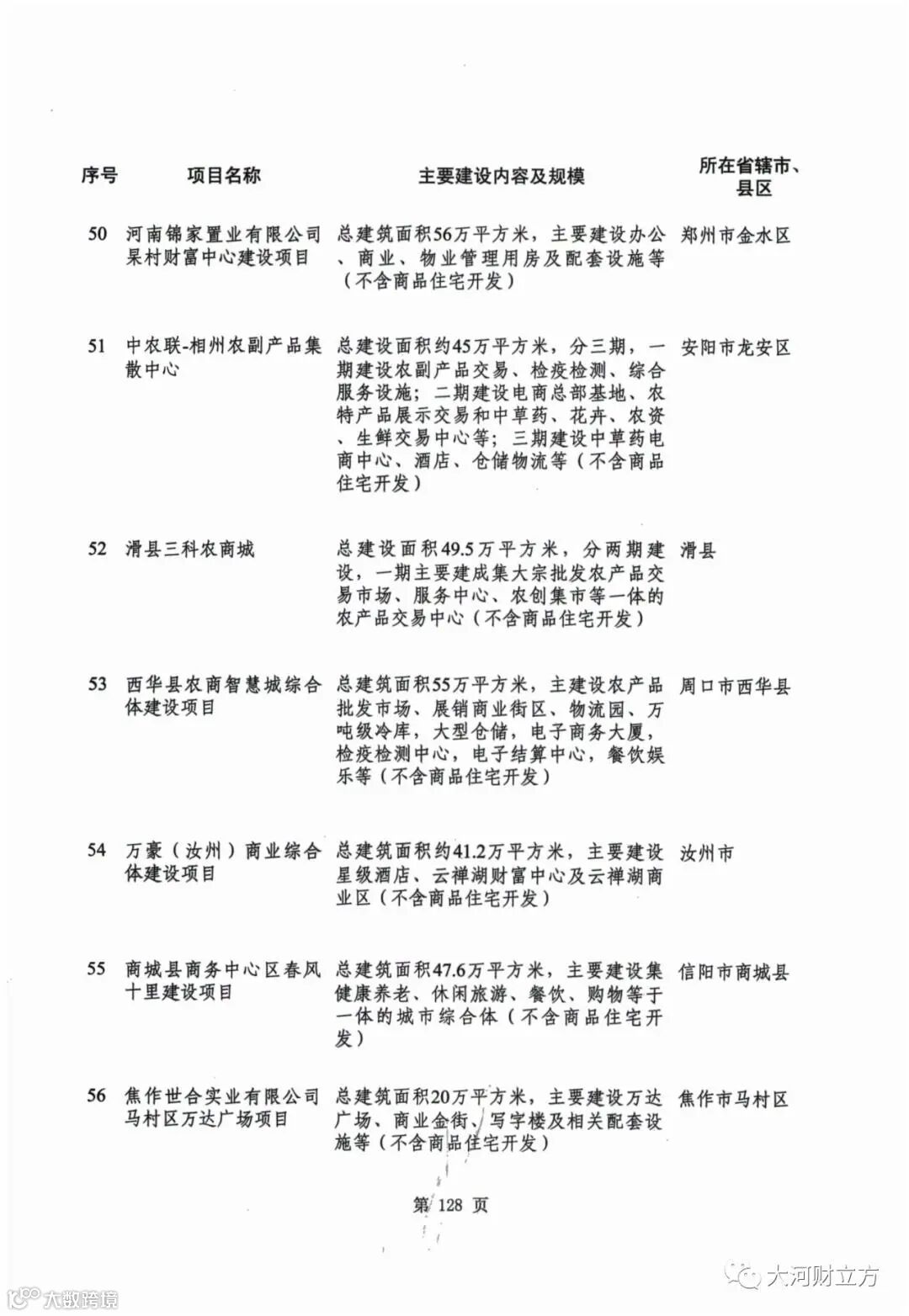 | 序号 | 项目名称 | 主要建设内容及规模 | 所在省辖市、县区 |
|---|---|---|---|
| 50 | 河南锦家置业有限公司杲村财富中心建设项目 | 总建筑面积56万平方米，主要建设办公、商业、物业管理用房及配套设施等（不含商品住宅开发） | 郑州市金水区 |
| 51 | 中农联-相州农副产品集散中心 | 总建设面积约45万平方米，分三期，一期建设农副产品交易、检疫检测、综合服务设施；二期建设电商总部基地、农特产品展示交易和中草药、花卉、农资、生鲜交易中心等；三期建设中草药电商中心、酒店、仓储物流等（不含商品住宅开发） | 安阳市龙安区 |
| 52 | 滑县三科农商城 | 总建设面积49.5万平方米，分两期建设，一期主要建成集大宗批发农产品交易市场、服务中心、农创集市等一体的农产品交易中心（不含商品住宅开发） | 滑县 |
| 53 | 西华县农商智慧城综合体建设项目 | 总建筑面积55万平方米，主建设农产品批发市场、展销商业街区、物流园、万吨级冷库，大型仓储，电子商务大厦，检疫检测中心，电子结算中心，餐饮娱乐等（不含商品住宅开发） | 周口市西华县 |
| 54 | 万豪（汝州）商业综合体建设项目 | 总建筑面积约41.2万平方米，主要建设星级酒店、云禅湖财富中心及云禅湖商业区（不含商品住宅开发） | 汝州市 |
| 55 | 商城县商务中心区春风十里建设项目 | 总建筑面积47.6万平方米，主要建设集健康养老、休闲旅游、餐饮、购物等于一体的城市综合体（不含商品住宅开发） | 信阳市商城县 |
| 56 | 焦作世合实业有限公司马村区万达广场项目 | 总建筑面积20万平方米，主要建设万达广场、商业金街、写字楼及相关配套设施等（不含商品住宅开发） | 焦作市马村区 |

第 128 页

大数跨境

大河财立方